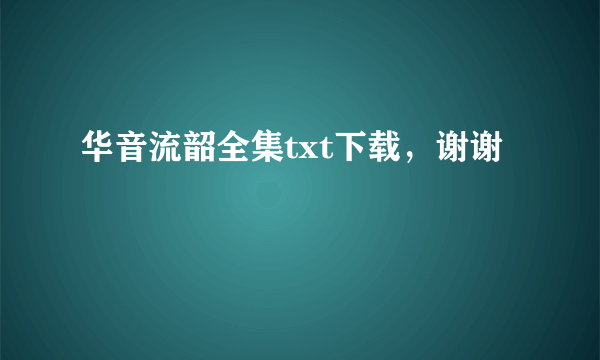 华音流韶全集txt下载，谢谢